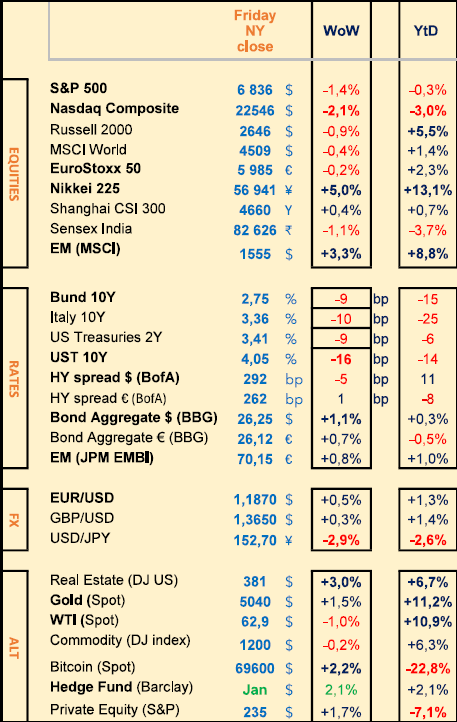 | | | Friday NY close | | WoW | | YtD |
|---|---|---|---|---|---|---|
| EQUITIES | S&P 500 | 6 836 | $ | -1,4% | | -0,3% |
| | Nasdaq Composite | 22546 | $ | -2,1% | | -3,0% |
| | Russell 2000 | 2646 | $ | -0,9% | | +5,5% |
| | MSCI World | 4509 | $ | -0,4% | | +1,4% |
| | EuroStoxx 50 | 5 985 | € | -0,2% | | +2,3% |
| | Nikkei 225 | 56 941 | ¥ | +5,0% | | +13,1% |
| | Shanghai CSI 300 | 4660 | Y | +0,4% | | +0,7% |
| | Sensex India | 82 626 | ₹ | -1,1% | | -3,7% |
| | EM (MSCI) | 1555 | $ | +3,3% | | +8,8% |
| RATES | Bund 10Y | 2,75 | % | -9 | bp | -15 |
| | Italy 10Y | 3,36 | % | -10 | bp | -25 |
| | US Treasuries 2Y | 3,41 | % | -9 | bp | -6 |
| | UST 10Y | 4,05 | % | -16 | bp | -14 |
| | HY spread $ (BofA) | 292 | bp | -5 | bp | 11 |
| | HY spread € (BofA) | 262 | bp | 1 | bp | -8 |
| | Bond Aggregate $ (BBG) | 26,25 | $ | +1,1% | | +0,3% |
| | Bond Aggregate € (BBG) | 26,12 | € | +0,7% | | -0,5% |
| | EM (JPM EMBI) | 70,15 | € | +0,8% | | +1,0% |
| FX | EUR/USD | 1,1870 | $ | +0,5% | | +1,3% |
| | GBP/USD | 1,3650 | $ | +0,3% | | +1,4% |
| | USD/JPY | 152,70 | ¥ | -2,9% | | -2,6% |
| ALT | Real Estate (DJ US) | 381 | $ | +3,0% | | +6,7% |
| | Gold (Spot) | 5040 | $ | +1,5% | | +11,2% |
| | WTI (Spot) | 62,9 | $ | -1,0% | | +10,9% |
| | Commodity (DJ index) | 1200 | $ | -0,2% | | +6,3% |
| | Bitcoin (Spot) | 69600 | $ | +2,2% | | -22,8% |
| | Hedge Fund (Barclay) | Jan | $ | 2,1% | | +2,1% |
| | Private Equity (S&P) | 235 | $ | +1,7% | | -7,1% |